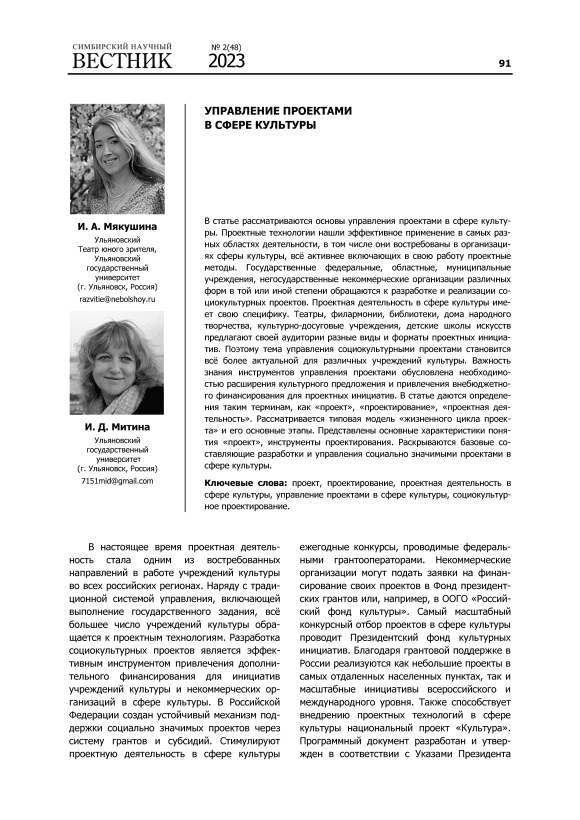 СИМБИРСКИЙ НАУЧНЫЙ
ВЕСТНИК

№ 2(48)
2023

91

УПРАВЛЕНИЕ ПРОЕКТАМИ
В СФЕРЕ КУЛЬТУРЫ

И. А. Мякушина
Ульяновский Театр юного зрителя, Ульяновский государственный университет (г. Ульяновск, Россия)
razvitie@nebolshoy.ru

И. Д. Митина
Ульяновский государственный университет (г. Ульяновск, Россия)
7151mid@gmail.com

В статье рассматриваются основы управления проектами в сфере культуры. Проектные технологии нашли эффективное применение в самых разных областях деятельности, в том числе они востребованы в организациях сферы культуры, всё активнее включающих в свою работу проектные методы. Государственные федеральные, областные, муниципальные учреждения, негосударственные некоммерческие организации различных форм в той или иной степени обращаются к разработке и реализации социокультурных проектов. Проектная деятельность в сфере культуры имеет свою специфику. Театры, филармонии, библиотеки, дома народного творчества, культурно-досуговые учреждения, детские школы искусств предлагают своей аудитории разные виды и форматы проектных инициатив. Поэтому тема управления социокультурными проектами становится всё более актуальной для различных учреждений культуры. Важность знания инструментов управления проектами обусловлена необходимостью расширения культурного предложения и привлечения внебюджетного финансирования для проектных инициатив. В статье даются определения таким терминам, как «проект», «проектирование», «проектная деятельность». Рассматривается типовая модель «жизненного цикла проекта» и его основные этапы. Представлены основные характеристики понятия «проект», инструменты проектирования. Раскрываются базовые составляющие разработки и управления социально значимыми проектами в сфере культуры.

Ключевые слова: проект, проектирование, проектная деятельность в сфере культуры, управление проектами в сфере культуры, социокультурное проектирование.

В настоящее время проектная деятельность стала одним из востребованных направлений в работе учреждений культуры во всех российских регионах. Наряду с традиционной системой управления, включающей выполнение государственного задания, всё большее число учреждений культуры обращается к проектным технологиям. Разработка социокультурных проектов является эффективным инструментом привлечения дополнительного финансирования для инициатив учреждений культуры и некоммерческих организаций в сфере культуры. В Российской Федерации создан устойчивый механизм поддержки социально значимых проектов через систему грантов и субсидий. Стимулируют проектную деятельность в сфере культуры

ежегодные конкурсы, проводимые федеральными грантооператорами. Некоммерческие организации могут подать заявки на финансирование своих проектов в Фонд президентских грантов или, например, в ООГО «Российский фонд культуры». Самый масштабный конкурсный отбор проектов в сфере культуры проводит Президентский фонд культурных инициатив. Благодаря грантовой поддержке в России реализуются как небольшие проекты в самых отдаленных населенных пунктах, так и масштабные инициативы всероссийского и международного уровня. Также способствует внедрению проектных технологий в сфере культуры национальный проект «Культура». Программный документ разработан и утвержден в соответствии с Указами Президента